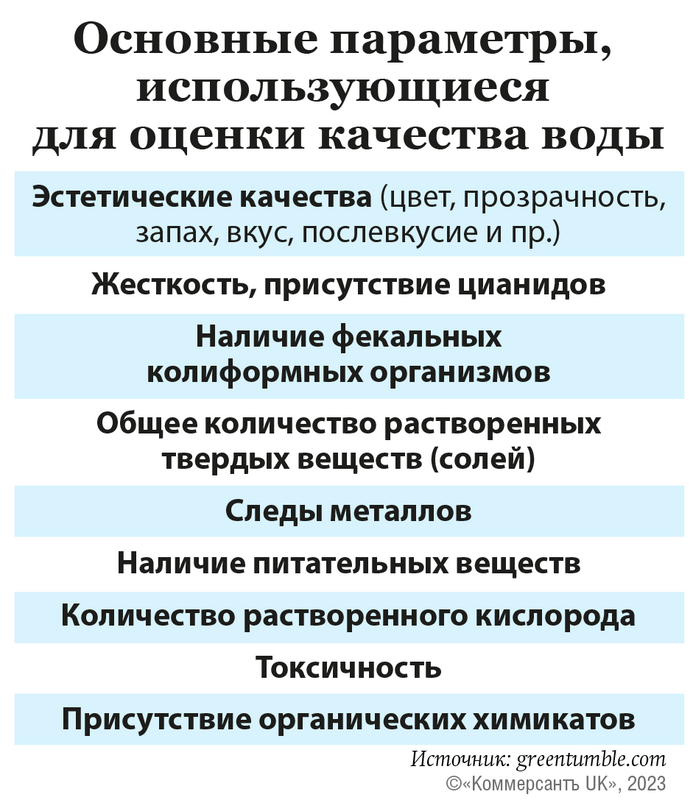 Основные параметры, использующиеся для оценки качества воды

Эстетические качества (цвет, прозрачность, запах, вкус, послевкусие и пр.)

Жесткость, присутствие цианидов

Наличие фекальных колиформных организмов

Общее количество растворенных твердых веществ (солей)

Следы металлов

Наличие питательных веществ

Количество растворенного кислорода

Токсичность

Присутствие органических химикатов

Источник: greentumble.com
©«Коммерсантъ UK», 2023